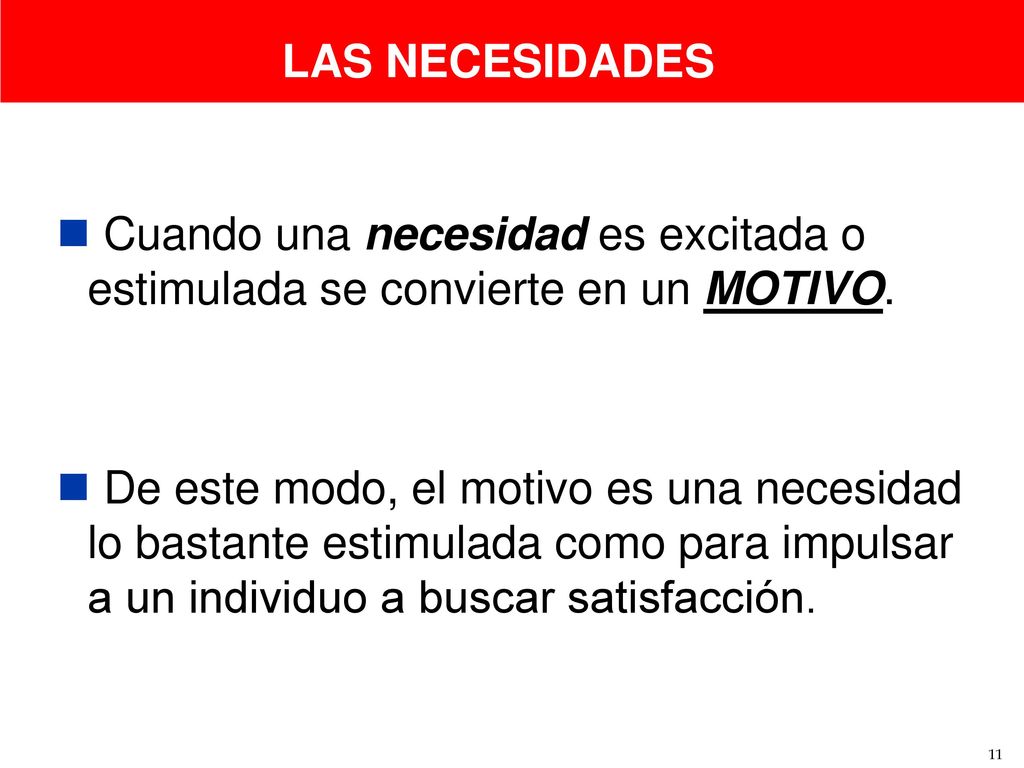 LAS NECESIDADES

Cuando una necesidad es excitada o estimulada se convierte en un MOTIVO.

De este modo, el motivo es una necesidad lo bastante estimulada como para impulsar a un individuo a buscar satisfacción.

11